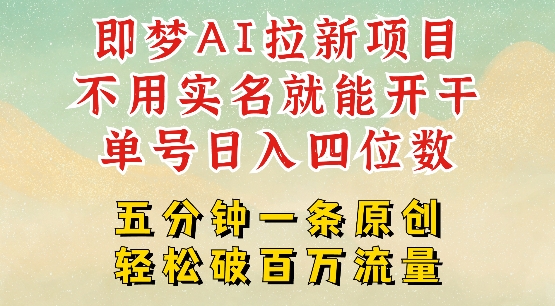 即梦AI拉新项目
不用实名就能开干
单号日入四位数

五分钟一条原创
轻松破百万流量